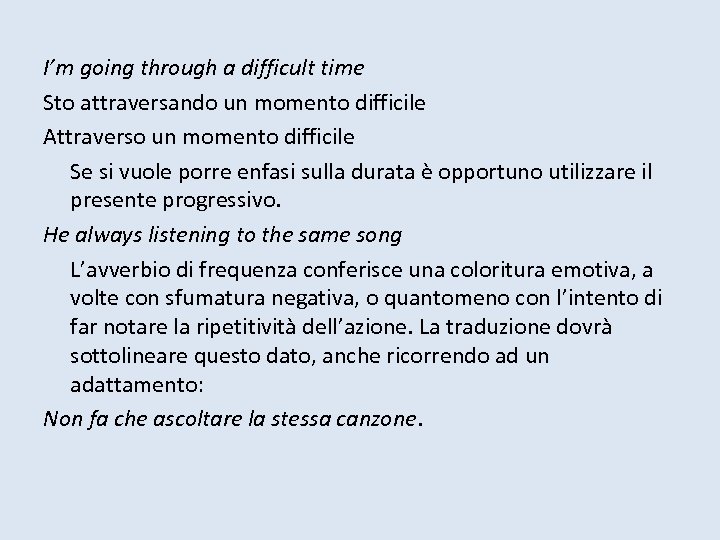 I’m going through a difficult time

Sto attraversando un momento difficile

Attraverso un momento difficile

Se si vuole porre enfasi sulla durata è opportuno utilizzare il presente progressivo.

He always listening to the same song

L’avverbio di frequenza conferisce una coloritura emotiva, a volte con sfumatura negativa, o quantomeno con l’intento di far notare la ripetitività dell’azione. La traduzione dovrà sottolineare questo dato, anche ricorrendo ad un adattamento:

Non fa che ascoltare la stessa canzone.